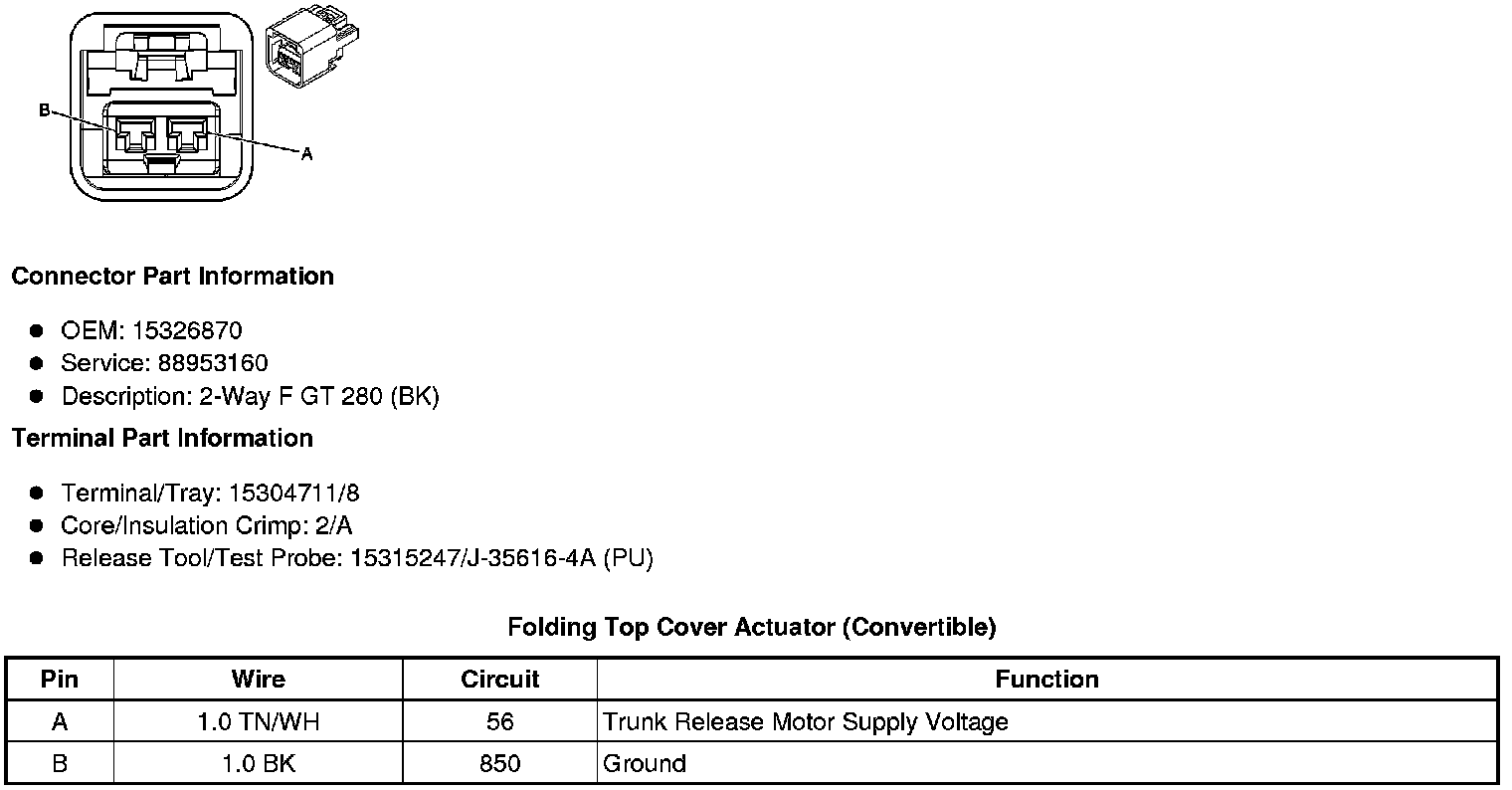 B

A

Connector Part Information

• OEM: 15326870
• Service: 88953160
• Description: 2-Way F GT 280 (BK)

Terminal Part Information

• Terminal/Tray: 15304711/8
• Core/Insulation Crimp: 2/A
• Release Tool/Test Probe: 15315247/J-35616-4A (PU)

Folding Top Cover Actuator (Convertible)

| Pin | Wire | Circuit | Function |
|---|---|---|---|
| A | 1.0 TN/WH | 56 | Trunk Release Motor Supply Voltage |
| B | 1.0 BK | 850 | Ground |